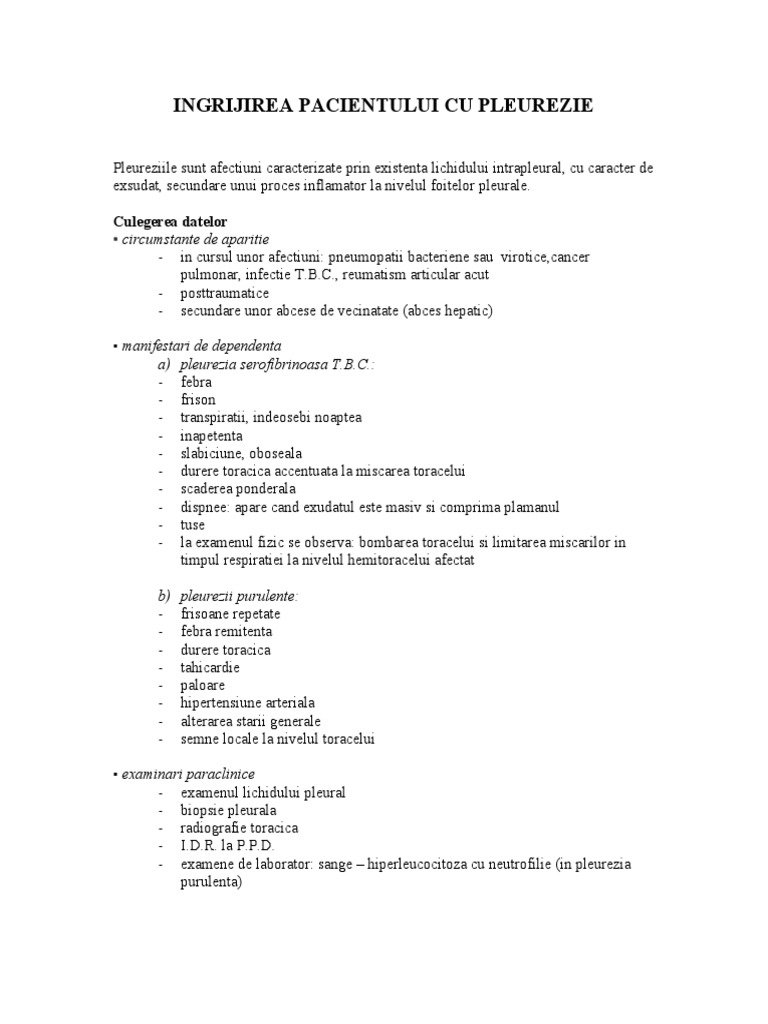 INGRIJIREA PACIENTULUI CU PLEUREZIE

Pleureziile sunt afectiuni caracterizate prin existenta lichidului intrapleural, cu caracter de exsudat, secundare unui proces inflamator la nivelul foitelor pleurale.

Culegerea datelor
▪ circumstante de aparitie
- in cursul unor afectiuni: pneumopatii bacteriene sau virotice,cancer pulmonar, infectie T.B.C., reumatism articular acut
- posttraumatice
- secundare unor abcese de vecinatate (abces hepatic)

▪ manifestari de dependenta
a) pleurezia serofibrinoasa T.B.C.:
- febra
- frison
- transpiratii, indeosebi noaptea
- inapetenta
- slabiciune, oboseala
- durere toracica accentuata la miscarea toracelui
- scaderea ponderala
- dispnee: apare cand exudatul este masiv si comprima plamanul
- tuse
- la examenul fizic se observa: bombarea toracelui si limitarea miscarilor in timpul respiratiei la nivelul hemitoracelui afectat

b) pleurezii purulente:
- frisoane repetate
- febra remitenta
- durere toracica
- tahicardie
- paloare
- hipertensiune arteriala
- alterarea starii generale
- semne locale la nivelul toracelui

▪ examinari paraclinice
- examenul lichidului pleural
- biopsie pleurala
- radiografie toracica
- I.D.R. la P.P.D.
- examene de laborator: sange – hiperleucocitoza cu neutrofilie (in pleurezia purulenta)